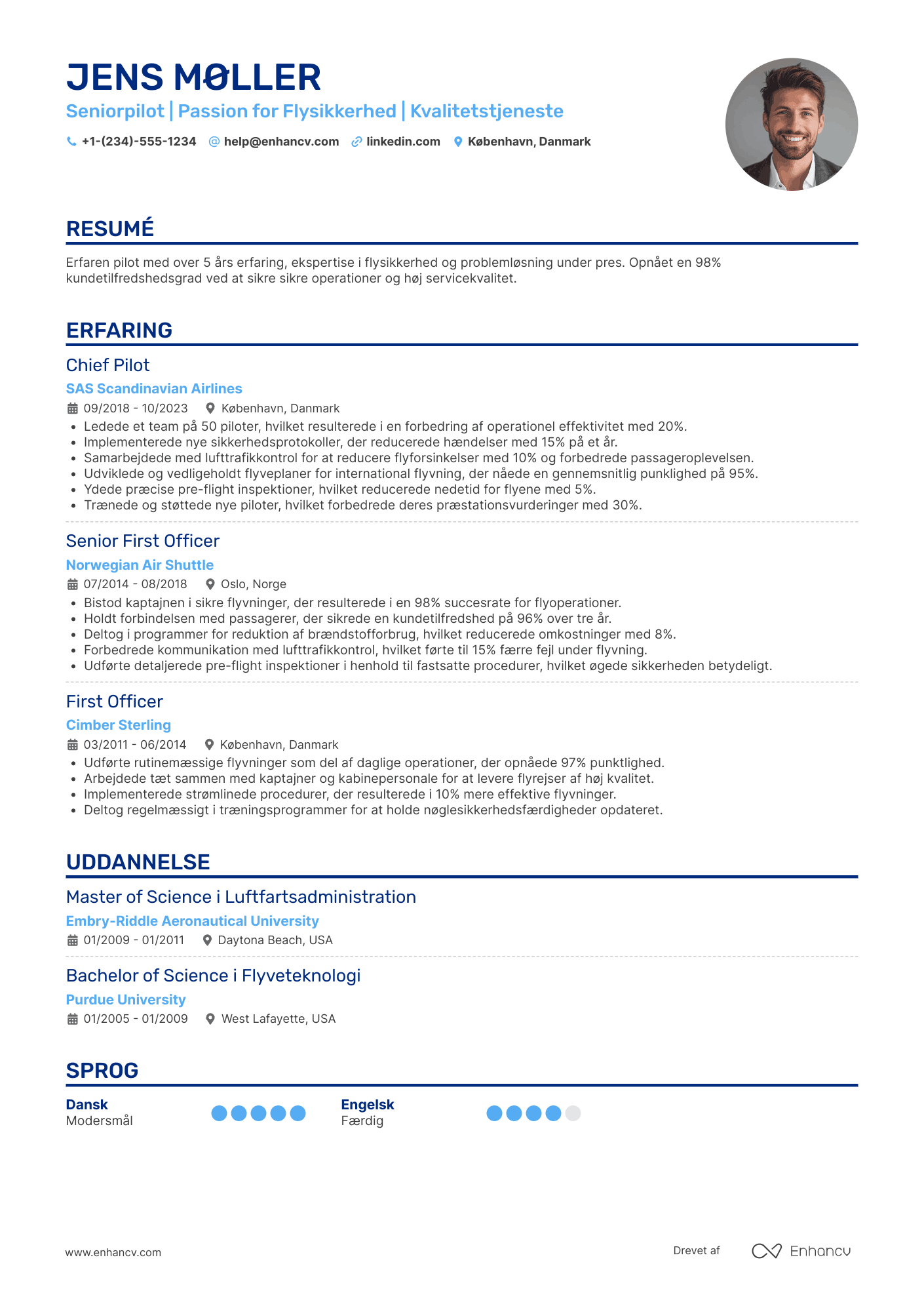 JENS MØLLER

Seniorpilot | Passion for Flysikkerhed | Kvalitetstjeneste

+1-(234)-555-1234 help@enhancv.com linkedin.com København, Danmark

RESUMÉ

Erfaren pilot med over 5 års erfaring, ekspertise i flysikkerhed og problemløsning under pres. Opnået en 98% kundetilfredshedsgrad ved at sikre sikre operationer og høj servicekvalitet.

ERFARING

Chief Pilot
SAS Scandinavian Airlines
09/2018 - 10/2023 København, Danmark
• Ledede et team på 50 piloter, hvilket resulterede i en forbedring af operationel effektivitet med 20%.
• Implementerede nye sikkerhedsprotokoller, der reducerede hændelser med 15% på et år.
• Samarbejdede med lufttrafikkontrol for at reducere flyforsinkelser med 10% og forbedrede passageroplevelsen.
• Udviklede og vedligeholdt flyveplaner for international flyvning, der nåede en gennemsnitlig punklighed på 95%.
• Ydede præcise pre-flight inspektioner, hvilket reducerede nedetid for flyene med 5%.
• Trænede og støttede nye piloter, hvilket forbedrede deres præstationsvurderinger med 30%.

Senior First Officer
Norwegian Air Shuttle
07/2014 - 08/2018 Oslo, Norge
• Bistod kaptajnen i sikre flyvninger, der resulterede i en 98% succesrate for flyoperationer.
• Holdt forbindelsen med passagerer, der sikrede en kundetilfredshed på 96% over tre år.
• Deltog i programmer for reduktion af brændstofforbrug, hvilket reducerede omkostninger med 8%.
• Forbedrede kommunikation med lufttrafikkontrol, hvilket førte til 15% færre fejl under flyvning.
• Udførte detaljerede pre-flight inspektioner i henhold til fastsatte procedurer, hvilket øgede sikkerheden betydeligt.

First Officer
Cimber Sterling
03/2011 - 06/2014 København, Danmark
• Udførte rutinemæssige flyvninger som del af daglige operationer, der opnåede 97% punktlighed.
• Arbejdede tæt sammen med kaptajner og kabinepersonale for at levere flyrejser af høj kvalitet.
• Implementerede strømlinede procedurer, der resulterede i 10% mere effektive flyvninger.
• Deltog regelmæssigt i træningsprogrammer for at holde nøglesikkerhedsfærdigheder opdateret.

UDDANNELSE

Master of Science i Luftfartsadministration
Embry-Riddle Aeronautical University
01/2009 - 01/2011 Daytona Beach, USA

Bachelor of Science i Flyveteknologi
Purdue University
01/2005 - 01/2009 West Lafayette, USA

SPROG

Dansk
Modersmål

Engelsk
Færdig

www.enhancv.com

Drevet af Enhancv